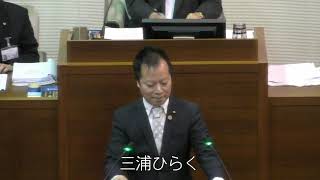 三浦ひらく